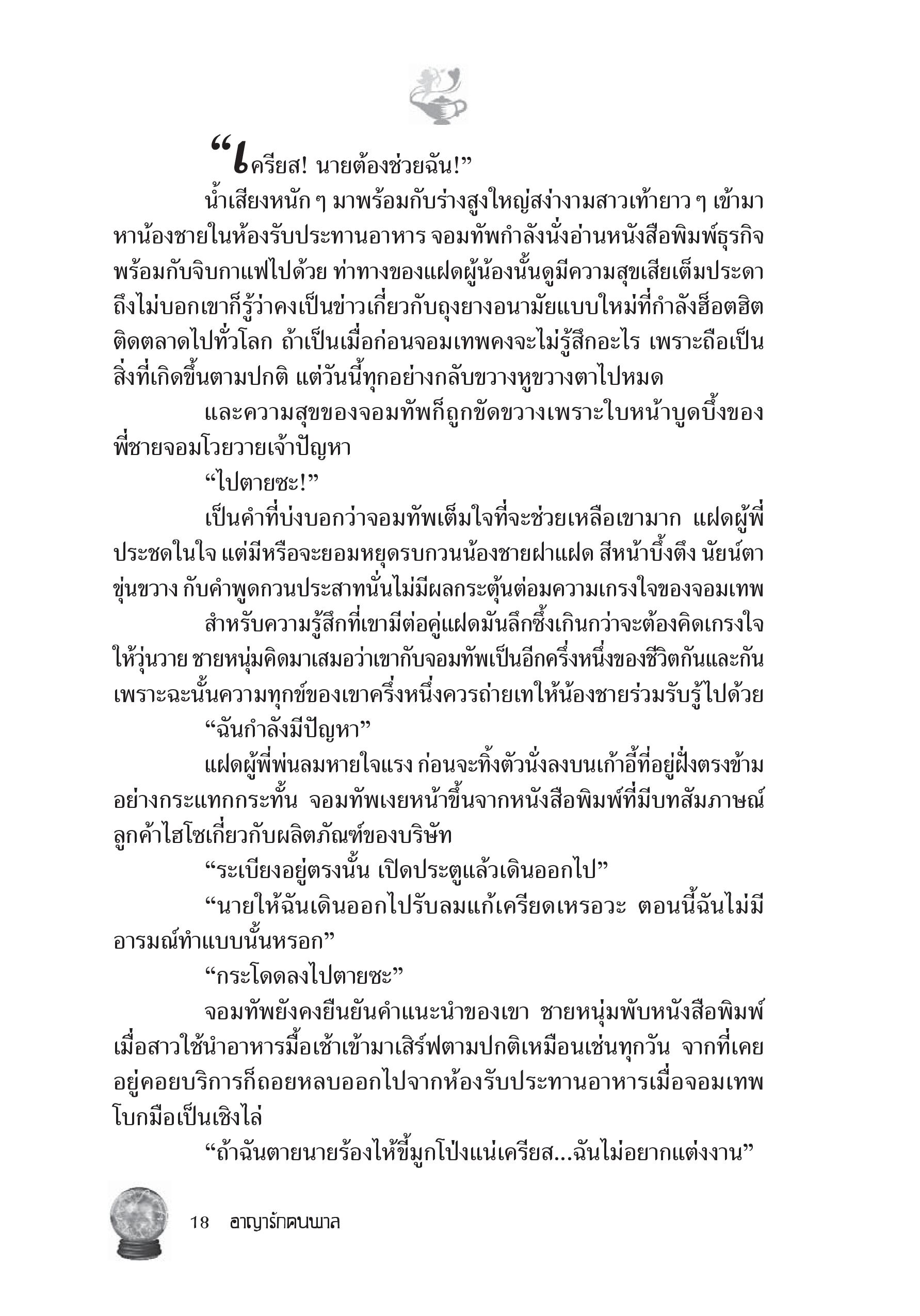 “เครียส! นายต้องช่วยฉัน!”

น้ำเสียงหนัก ๆ มาพร้อมกับร่างสูงใหญ่สง่างามสาวเท้ายาว ๆ เข้ามาหาน้องชายในห้องรับประทานอาหาร จอมทัพกำลังนั่งอ่านหนังสือพิมพ์ธุรกิจพร้อมกับจิบกาแฟไปด้วย ท่าทางของแฝดผู้น้องนั้นดูมีความสุขเสียเต็มประดา ถึงไม่บอกเขาก็รู้ว่าคงเป็นข่าวเกี่ยวกับถุงยางอนามัยแบบใหม่ที่กำลังฮ็อตฮิตติดตลาดไปทั่วโลก ถ้าเป็นเมื่อก่อนจอมเทพคงจะไม่รู้สึกอะไร เพราะถือเป็นสิ่งที่เกิดขึ้นตามปกติ แต่วันนี้ทุกอย่างกลับขวางหูขวางตาไปหมด

และความสุขของจอมทัพก็ถูกขัดขวางเพราะใบหน้าบูดบึ้งของพี่ชายจอมโวยวายเจ้าปัญหา

“ไปตายซะ!”

เป็นคำที่บ่งบอกว่าจอมทัพเต็มใจที่จะช่วยเหลือเขามาก แฝดผู้พี่ประชดในใจ แต่มีหรือจะยอมหยุดรบกวนน้องชายฝาแฝด สีหน้าบึ้งตึง นัยน์ตาขุ่นขวาง กับคำพูดกวนประสาทนั่นไม่มีผลกระตุ้นต่อมความเกรงใจของจอมเทพ

สำหรับความรู้สึกที่เขามีต่อคู่แฝดมันลึกซึ้งเกินกว่าจะต้องคิดเกรงใจให้วุ่นวาย ชายหนุ่มคิดมาเสมอว่าเขากับจอมทัพเป็นอีกครึ่งหนึ่งของชีวิตกันและกัน เพราะฉะนั้นความทุกข์ของเขาครึ่งหนึ่งควรถ่ายเทให้น้องชายร่วมรับรู้ไปด้วย

“ฉันกำลังมีปัญหา”

แฝดผู้พี่พ่นลมหายใจแรง ก่อนจะทิ้งตัวนั่งลงบนเก้าอี้ที่อยู่ฝั่งตรงข้ามอย่างกระแทกกระทั้น จอมทัพเงยหน้าขึ้นจากหนังสือพิมพ์ที่มีบทสัมภาษณ์ลูกค้าไฮโซเกี่ยวกับผลิตภัณฑ์ของบริษัท

“ระเบียงอยู่ตรงนั้น เปิดประตูแล้วเดินออกไป”

“นายให้ฉันเดินออกไปรับลมแก้เครียดเหรอวะ ตอนนี้ฉันไม่มีอารมณ์ทำแบบนั้นหรอก”

“กระโดดลงไปตายซะ”

จอมทัพยังคงยืนยันคำแนะนำของเขา ชายหนุ่มพับหนังสือพิมพ์เมื่อสาวใช้นำอาหารมื้อเช้าเข้ามาเสิร์ฟตามปกติเหมือนเช่นทุกวัน จากที่เคยอยู่คอยบริการก็ถอยหลบออกไปจากห้องรับประทานอาหารเมื่อจอมเทพโบกมือเป็นเชิงไล่

“ถ้าฉันตายนายร้องไห้ขี้มูกโป่งแน่เครียส...ฉันไม่อยากแต่งงาน”

18 อาญารักคนพาล